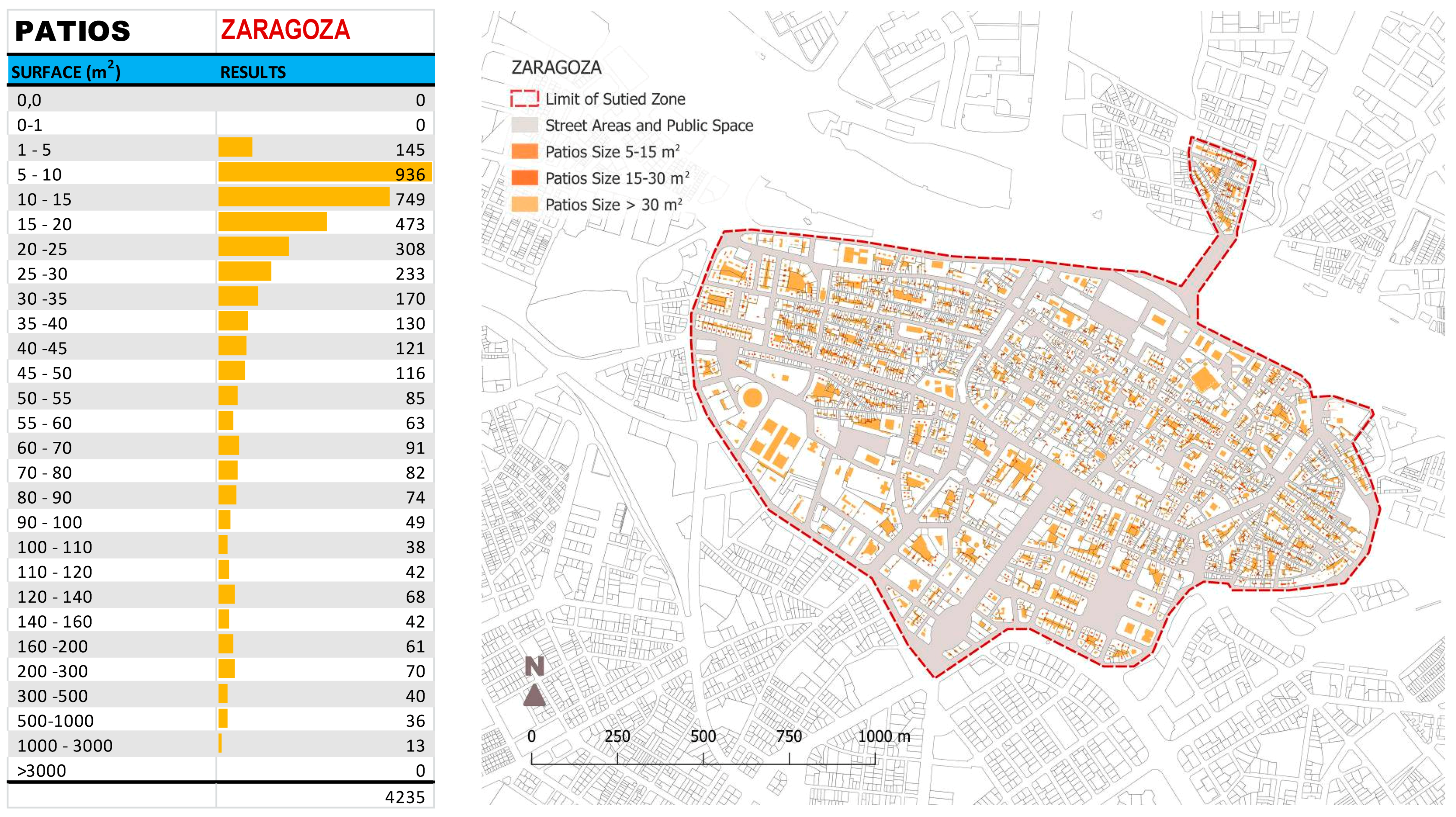 | PATIOS | ZARAGOZA |
|---|---|
| SURFACE ($m^2$) | RESULTS |
| 0,0 | 0 |
| 0-1 | 0 |
| 1 - 5 | 145 |
| 5 - 10 | 936 |
| 10 - 15 | 749 |
| 15 - 20 | 473 |
| 20 -25 | 308 |
| 25 -30 | 233 |
| 30 -35 | 170 |
| 35 -40 | 130 |
| 40 -45 | 121 |
| 45 - 50 | 116 |
| 50 - 55 | 85 |
| 55 - 60 | 63 |
| 60 - 70 | 91 |
| 70 - 80 | 82 |
| 80 - 90 | 74 |
| 90 - 100 | 49 |
| 100 - 110 | 38 |
| 110 - 120 | 42 |
| 120 - 140 | 68 |
| 140 - 160 | 42 |
| 160 -200 | 61 |
| 200 -300 | 70 |
| 300 -500 | 40 |
| 500-1000 | 36 |
| 1000 - 3000 | 13 |
| >3000 | 0 |
| | 4235 |

ZARAGOZA
Limit of Sutied Zone
Street Areas and Public Space
Patios Size 5-15 $m^2$
Patios Size 15-30 $m^2$
Patios Size > 30 $m^2$

N

0 250 500 750 1000 m